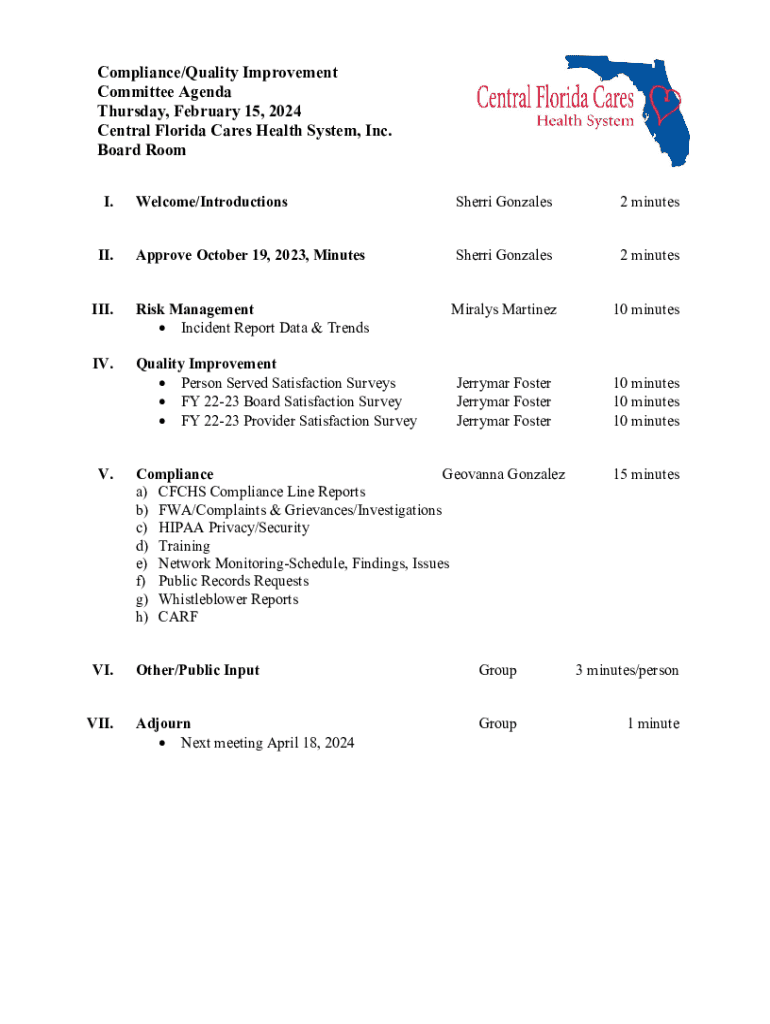 Compliance/Quality Improvement
Committee Agenda
Thursday, February 15, 2024
Central Florida Cares Health System, Inc.
Board Room

Central Florida Cares
Health System

I. Welcome/Introductions Sherri Gonzales 2 minutes

II. Approve October 19, 2023, Minutes Sherri Gonzales 2 minutes

III. Risk Management Miralys Martinez 10 minutes
• Incident Report Data & Trends

IV. Quality Improvement
• Person Served Satisfaction Surveys Jerrymar Foster 10 minutes
• FY 22-23 Board Satisfaction Survey Jerrymar Foster 10 minutes
• FY 22-23 Provider Satisfaction Survey Jerrymar Foster 10 minutes

V. Compliance Geovanna Gonzalez 15 minutes
a) CFCHS Compliance Line Reports
b) FWA/Complaints & Grievances/Investigations
c) HIPAA Privacy/Security
d) Training
e) Network Monitoring-Schedule, Findings, Issues
f) Public Records Requests
g) Whistleblower Reports
h) CARF

VI. Other/Public Input Group 3 minutes/person

VII. Adjourn Group 1 minute
• Next meeting April 18, 2024